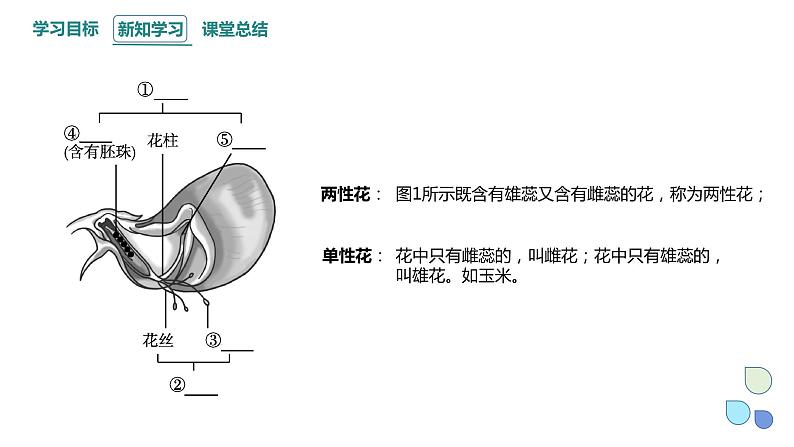 学习目标 新知学习 课堂总结

①____

④____
(含有胚珠)

花柱

⑤____

花丝

③____

②____

两性花： 图1所示既含有雄蕊又含有雌蕊的花，称为两性花；

单性花： 花中只有雌蕊的，叫雌花；花中只有雄蕊的，叫雄花。如玉米。